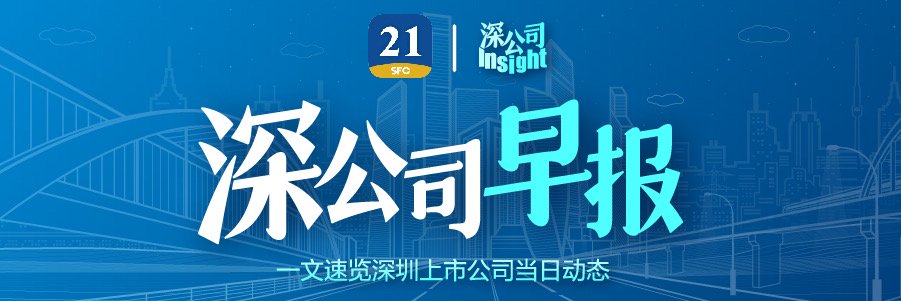 21
SFC
深公司
Insight

深公司早报

一文速览深圳上市公司当日动态